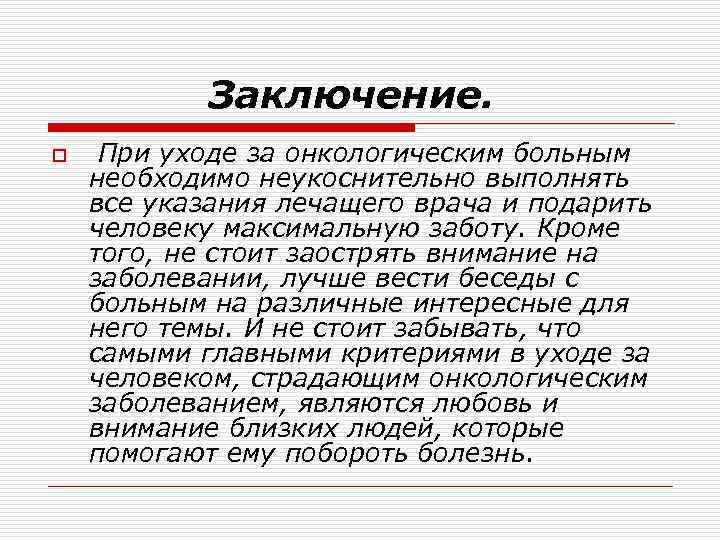 Заключение.

При уходе за онкологическим больным необходимо неукоснительно выполнять все указания лечащего врача и подарить человеку максимальную заботу. Кроме того, не стоит заострять внимание на заболевании, лучше вести беседы с больным на различные интересные для него темы. И не стоит забывать, что самыми главными критериями в уходе за человеком, страдающим онкологическим заболеванием, являются любовь и внимание близких людей, которые помогают ему побороть болезнь.